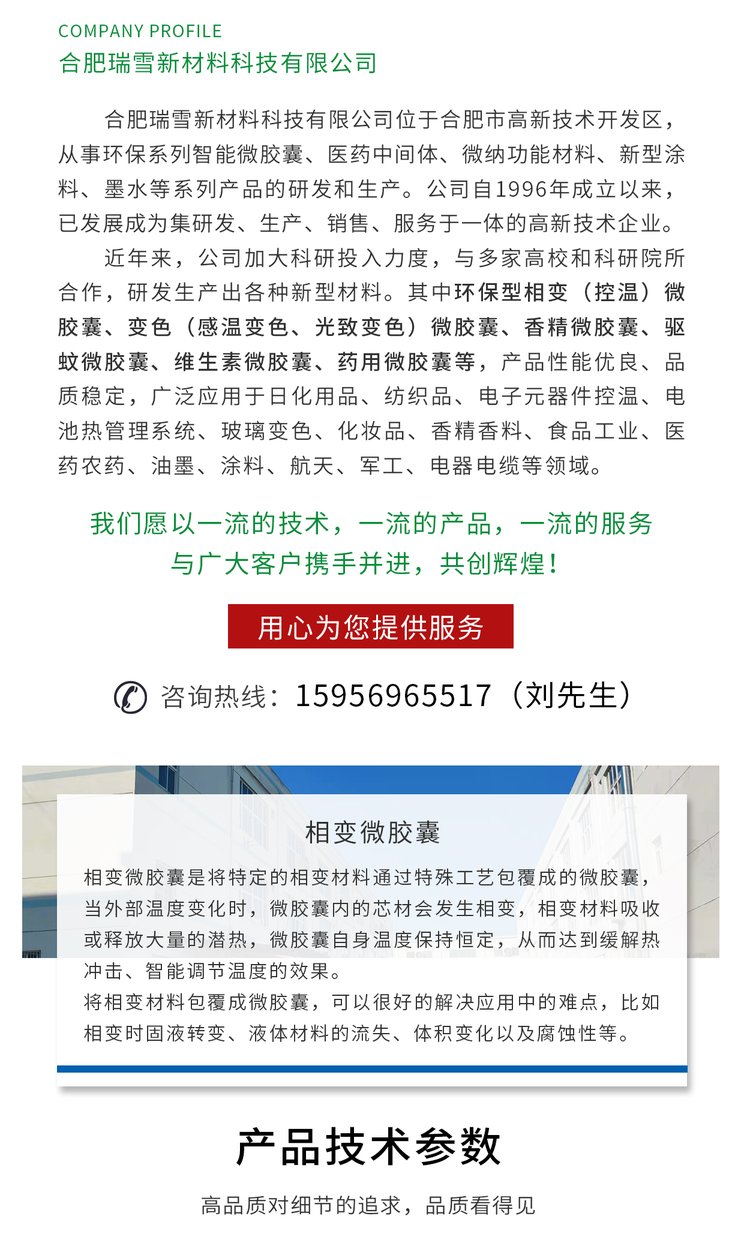 COMPANY PROFILE
合肥瑞雪新材料科技有限公司

合肥瑞雪新材料科技有限公司位于合肥市高新技术开发区，从事环保系列智能微胶囊、医药中间体、微纳功能材料、新型涂料、墨水等系列产品的研发和生产。公司自1996年成立以来，已发展成为集研发、生产、销售、服务于一体的高新技术企业。

近年来，公司加大科研投入力度，与多家高校和科研院所合作，研发生产出各种新型材料。其中环保型相变（控温）微胶囊、变色（感温变色、光致变色）微胶囊、香精微胶囊、驱蚊微胶囊、维生素微胶囊、药用微胶囊等，产品性能优良、品质稳定，广泛应用于日化用品、纺织品、电子元器件控温、电池热管理系统、玻璃变色、化妆品、香精香料、食品工业、医药农药、油墨、涂料、航天、军工、电器电缆等领域。

我们愿以一流的技术，一流的产品，一流的服务
与广大客户携手并进，共创辉煌！

用心为您提供服务

咨询热线：15956965517（刘先生）

相变微胶囊

相变微胶囊是将特定的相变材料通过特殊工艺包覆成的微胶囊，当外部温度变化时，微胶囊内的芯材会发生相变，相变材料吸收或释放大量的潜热，微胶囊自身温度保持恒定，从而达到缓解热冲击、智能调节温度的效果。
将相变材料包覆成微胶囊，可以很好的解决应用中的难点，比如相变时固液转变、液体材料的流失、体积变化以及腐蚀性等。

产品技术参数

高品质对细节的追求，品质看得见